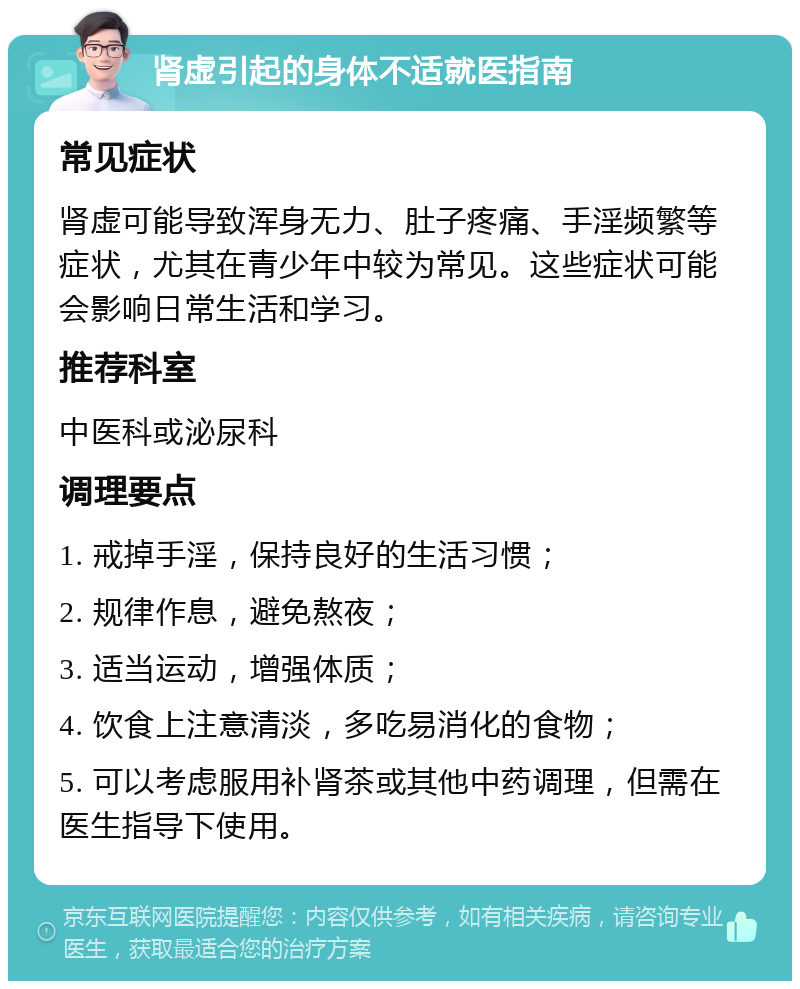 肾虚引起的身体不适就医指南

常见症状

肾虚可能导致浑身无力、肚子疼痛、手淫频繁等症状，尤其在青少年中较为常见。这些症状可能会影响日常生活和学习。

推荐科室

中医科或泌尿科

调理要点

1. 戒掉手淫，保持良好的生活习惯；

2. 规律作息，避免熬夜；

3. 适当运动，增强体质；

4. 饮食上注意清淡，多吃易消化的食物；

5. 可以考虑服用补肾茶或其他中药调理，但需在医生指导下使用。

京东互联网医院提醒您：内容仅供参考，如有相关疾病，请咨询专业医生，获取最适合您的治疗方案